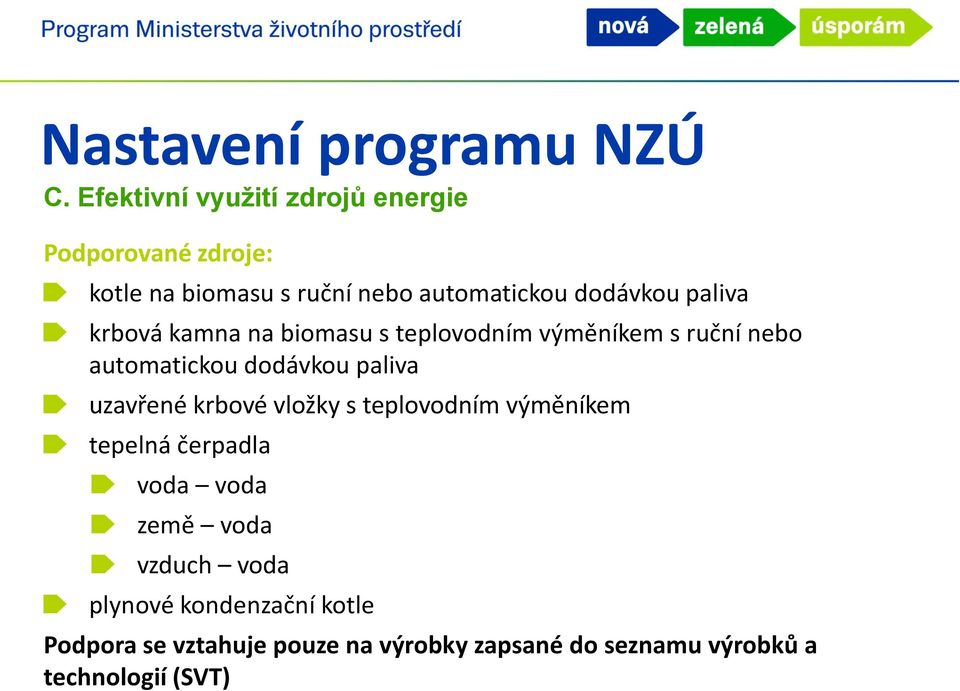 Program Ministerstva životního prostředí

nová zelená úsporám

Nastavení programu NZÚ

C. Efektivní využití zdrojů energie

Podporované zdroje:

kotle na biomasu s ruční nebo automatickou dodávkou paliva

krbová kamna na biomasu s teplovodním výměníkem s ruční nebo automatickou dodávkou paliva

uzavřené krbové vložky s teplovodním výměníkem

tepelná čerpadla

voda – voda

země – voda

vzduch – voda

plynové kondenzační kotle

Podpora se vztahuje pouze na výrobky zapsané do seznamu výrobků a technologií (SVT)